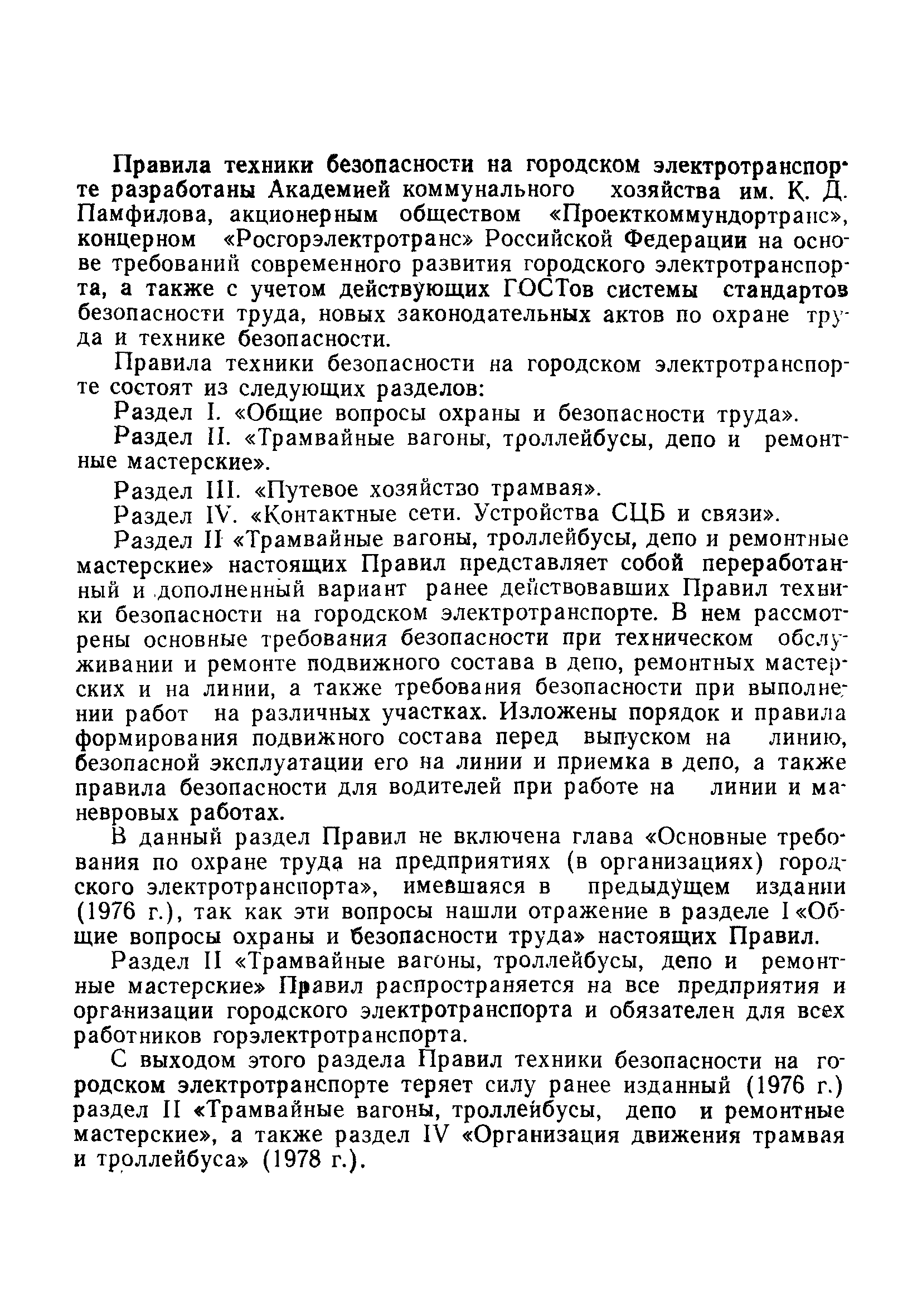 Правила техники безопасности на городском электротранспорте разработаны Академией коммунального хозяйства им. К. Д. Памфилова, акционерным обществом «Проекткоммундортранс», концерном «Росгорэлектротранс» Российской Федерации на основе требований современного развития городского электротранспорта, а также с учетом действующих ГОСТов системы стандартов безопасности труда, новых законодательных актов по охране труда и технике безопасности.

Правила техники безопасности на городском электротранспорте состоят из следующих разделов:

Раздел I. «Общие вопросы охраны и безопасности труда».

Раздел II. «Трамвайные вагоны, троллейбусы, депо и ремонтные мастерские».

Раздел III. «Путевое хозяйство трамвая».

Раздел IV. «Контактные сети. Устройства СЦБ и связи».

Раздел II «Трамвайные вагоны, троллейбусы, депо и ремонтные мастерские» настоящих Правил представляет собой переработанный и дополненный вариант ранее действовавших Правил техники безопасности на городском электротранспорте. В нем рассмотрены основные требования безопасности при техническом обслуживании и ремонте подвижного состава в депо, ремонтных мастерских и на линии, а также требования безопасности при выполнении работ на различных участках. Изложены порядок и правила формирования подвижного состава перед выпуском на линию, безопасной эксплуатации его на линии и приемка в депо, а также правила безопасности для водителей при работе на линии и маневровых работах.

В данный раздел Правил не включена глава «Основные требования по охране труда на предприятиях (в организациях) городского электротранспорта», имевшаяся в предыдущем издании (1976 г.), так как эти вопросы нашли отражение в разделе I «Общие вопросы охраны и безопасности труда» настоящих Правил.

Раздел II «Трамвайные вагоны, троллейбусы, депо и ремонтные мастерские» Правил распространяется на все предприятия и организации городского электротранспорта и обязателен для всех работников горэлектротранспорта.

С выходом этого раздела Правил техники безопасности на городском электротранспорте теряет силу ранее изданный (1976 г.) раздел II «Трамвайные вагоны, троллейбусы, депо и ремонтные мастерские», а также раздел IV «Организация движения трамвая и троллейбуса» (1978 г.).